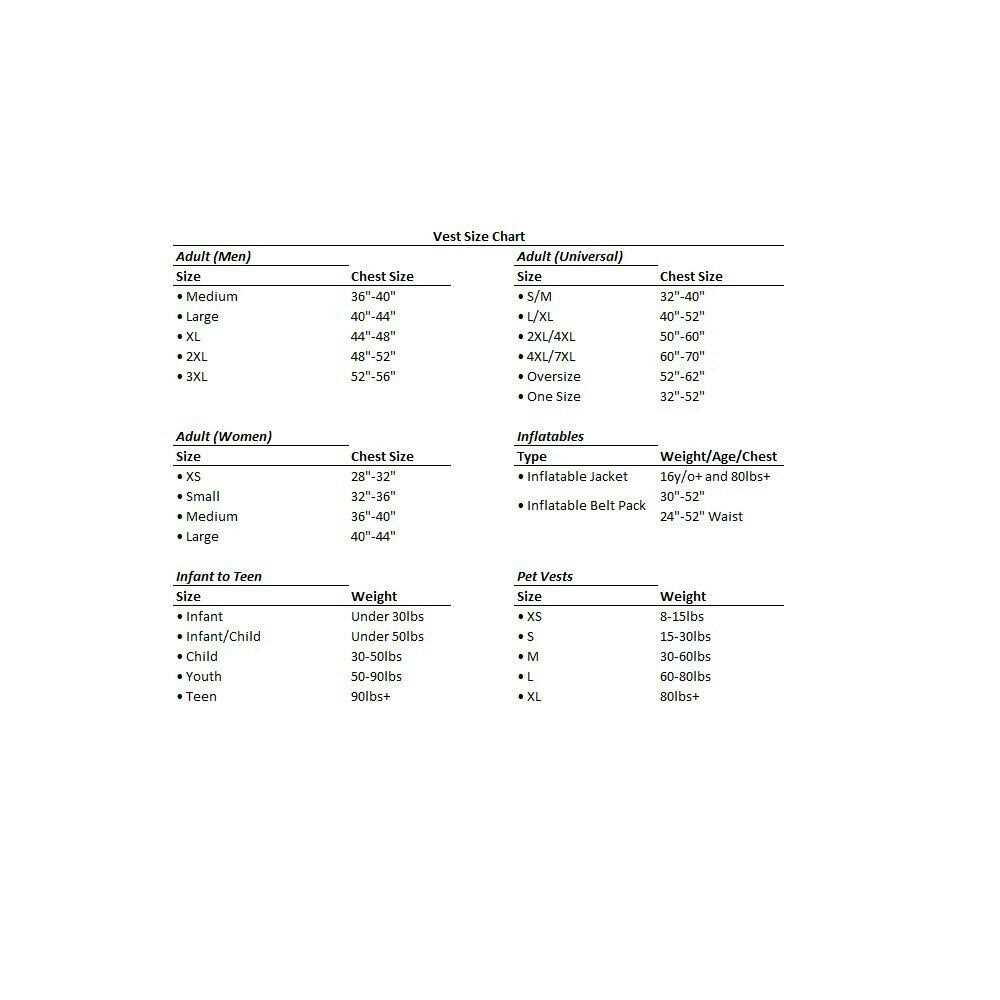 Vest Size Chart

Adult (Men)

| Size | Chest Size |
|---|---|
| • Medium | 36"-40" |
| • Large | 40"-44" |
| • XL | 44"-48" |
| • 2XL | 48"-52" |
| • 3XL | 52"-56" |

Adult (Women)

| Size | Chest Size |
|---|---|
| • XS | 28"-32" |
| • Small | 32"-36" |
| • Medium | 36"-40" |
| • Large | 40"-44" |

Infant to Teen

| Size | Weight |
|---|---|
| • Infant | Under 30lbs |
| • Infant/Child | Under 50lbs |
| • Child | 30-50lbs |
| • Youth | 50-90lbs |
| • Teen | 90lbs+ |

Adult (Universal)

| Size | Chest Size |
|---|---|
| • S/M | 32"-40" |
| • L/XL | 40"-52" |
| • 2XL/4XL | 50"-60" |
| • 4XL/7XL | 60"-70" |
| • Oversize | 52"-62" |
| • One Size | 32"-52" |

Inflatables

| Type | Weight/Age/Chest |
|---|---|
| • Inflatable Jacket | 16y/o+ and 80lbs+ 30"-52" |
| • Inflatable Belt Pack | 24"-52" Waist |

Pet Vests

| Size | Weight |
|---|---|
| • XS | 8-15lbs |
| • S | 15-30lbs |
| • M | 30-60lbs |
| • L | 60-80lbs |
| • XL | 80lbs+ |